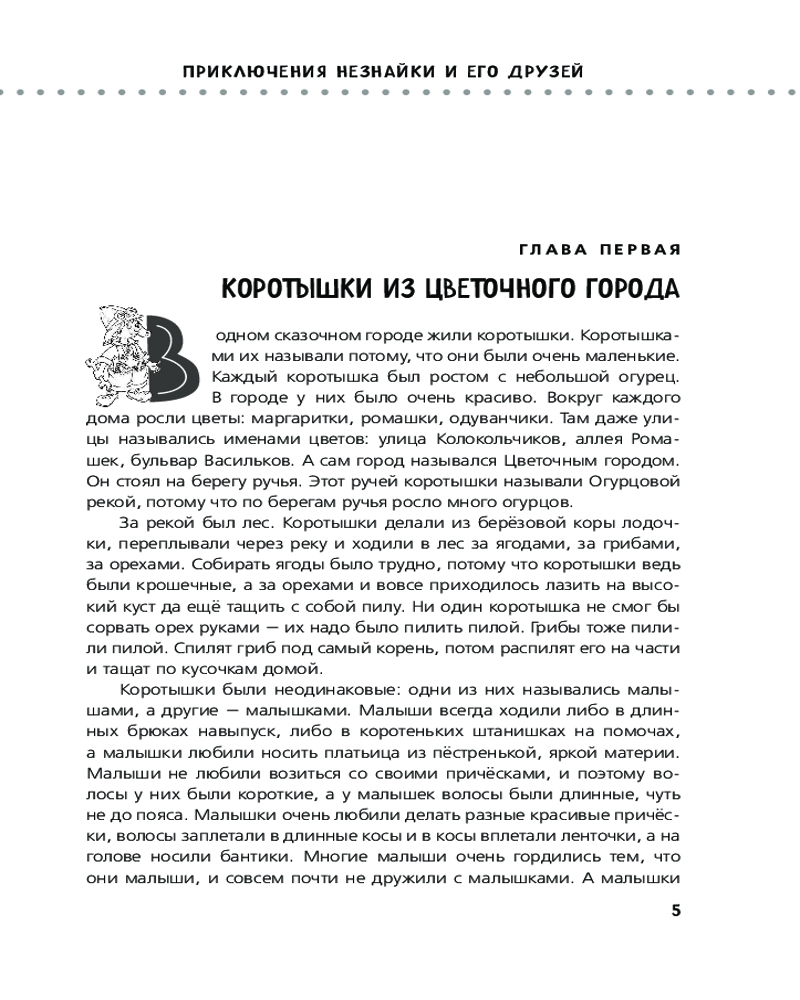 ПРИКЛЮЧЕНИЯ НЕЗНАЙКИ И ЕГО ДРУЗЕЙ

ГЛАВА ПЕРВАЯ

КОРОТЫШКИ ИЗ ЦВЕТОЧНОГО ГОРОДА

В одном сказочном городе жили коротышки. Коротышками их называли потому, что они были очень маленькие. Каждый коротышка был ростом с небольшой огурец. В городе у них было очень красиво. Вокруг каждого дома росли цветы: маргаритки, ромашки, одуванчики. Там даже улицы назывались именами цветов: улица Колокольчиков, аллея Ромашек, бульвар Васильков. А сам город назывался Цветочным городом. Он стоял на берегу ручья. Этот ручей коротышки называли Огурцовой рекой, потому что по берегам ручья росло много огурцов.

За рекой был лес. Коротышки делали из берёзовой коры лодочки, переплывали через реку и ходили в лес за ягодами, за грибами, за орехами. Собирать ягоды было трудно, потому что коротышки ведь были крошечные, а за орехами и вовсе приходилось лазить на высокий куст да ещё тащить с собой пилу. Ни один коротышка не смог бы сорвать орех руками — их надо было пилить пилой. Грибы тоже пилили пилой. Спилят гриб под самый корень, потом распилят его на части и тащат по кусочкам домой.

Коротышки были неодинаковые: одни из них назывались малышами, а другие — малышками. Малыши всегда ходили либо в длинных брюках навыпуск, либо в коротеньких штанишках на помочах, а малышки любили носить платьица из пёстренькой, яркой материи. Малыши не любили возиться со своими причёсками, и поэтому волосы у них были короткие, а у малышек волосы были длинные, чуть не до пояса. Малышки очень любили делать разные красивые причёски, волосы заплетали в длинные косы и в косы вплетали ленточки, а на голове носили бантики. Многие малыши очень гордились тем, что они малыши, и совсем почти не дружили с малышками. А малышки

5